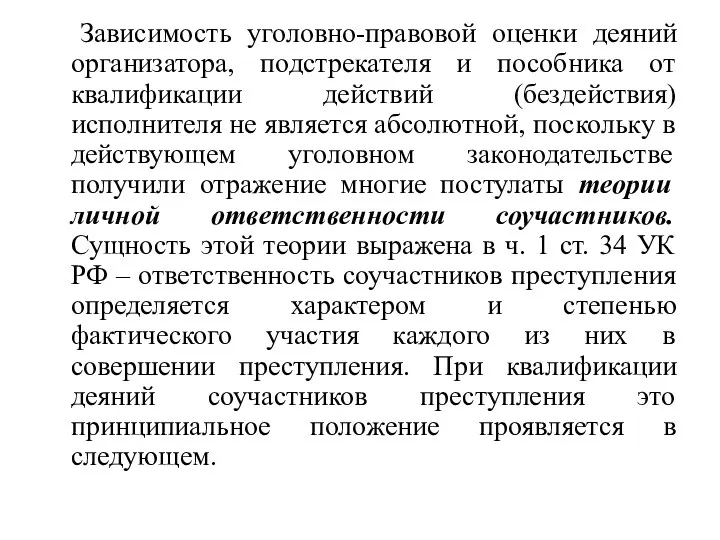 Зависимость уголовно-правовой оценки деяний организатора, подстрекателя и пособника от квалификации действий (бездействия) исполнителя не является абсолютной, поскольку в действующем уголовном законодательстве получили отражение многие постулаты теории личной ответственности соучастников. Сущность этой теории выражена в ч. 1 ст. 34 УК РФ – ответственность соучастников преступления определяется характером и степенью фактического участия каждого из них в совершении преступления. При квалификации деяний соучастников преступления это принципиальное положение проявляется в следующем.